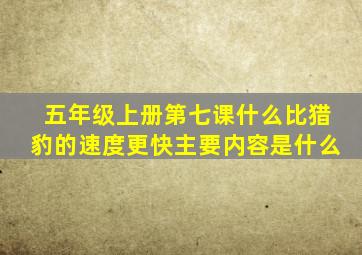 五年级上册第七课什么比猎豹的速度更快主要内容是什么